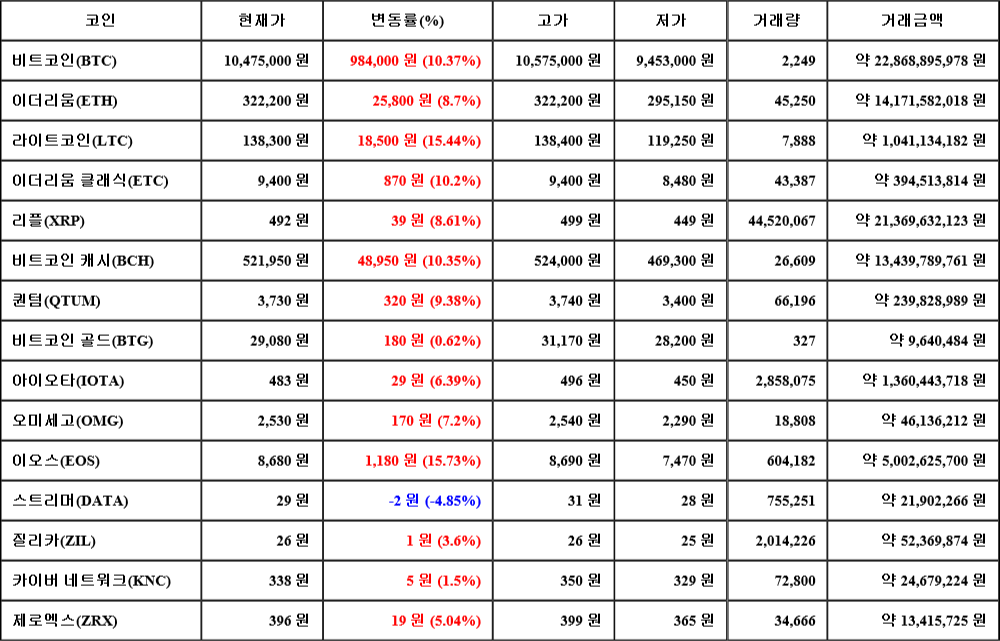 | 코인 | 현재가 | 변동률(%) | 고가 | 저가 | 거래량 | 거래금액 |
|---|---|---|---|---|---|---|
| 비트코인(BTC) | 10,475,000 원 | 984,000 원 (10.37%) | 10,575,000 원 | 9,453,000 원 | 2,249 | 약 22,868,895,978 원 |
| 이더리움(ETH) | 322,200 원 | 25,800 원 (8.7%) | 322,200 원 | 295,150 원 | 45,250 | 약 14,171,582,018 원 |
| 라이트코인(LTC) | 138,300 원 | 18,500 원 (15.44%) | 138,400 원 | 119,250 원 | 7,888 | 약 1,041,134,182 원 |
| 이더리움 클래식(ETC) | 9,400 원 | 870 원 (10.2%) | 9,400 원 | 8,480 원 | 43,387 | 약 394,513,814 원 |
| 리플(XRP) | 492 원 | 39 원 (8.61%) | 499 원 | 449 원 | 44,520,067 | 약 21,369,632,123 원 |
| 비트코인 캐시(BCH) | 521,950 원 | 48,950 원 (10.35%) | 524,000 원 | 469,300 원 | 26,609 | 약 13,439,789,761 원 |
| 퀀텀(QTUM) | 3,730 원 | 320 원 (9.38%) | 3,740 원 | 3,400 원 | 66,196 | 약 239,828,989 원 |
| 비트코인 골드(BTG) | 29,080 원 | 180 원 (0.62%) | 31,170 원 | 28,200 원 | 327 | 약 9,640,484 원 |
| 아이오타(IOTA) | 483 원 | 29 원 (6.39%) | 496 원 | 450 원 | 2,858,075 | 약 1,360,443,718 원 |
| 오미세고(OMG) | 2,530 원 | 170 원 (7.2%) | 2,540 원 | 2,290 원 | 18,808 | 약 46,136,212 원 |
| 이오스(EOS) | 8,680 원 | 1,180 원 (15.73%) | 8,690 원 | 7,470 원 | 604,182 | 약 5,002,625,700 원 |
| 스트리머(DATA) | 29 원 | -2 원 (-4.85%) | 31 원 | 28 원 | 755,251 | 약 21,902,266 원 |
| 질리카(ZIL) | 26 원 | 1 원 (3.6%) | 26 원 | 25 원 | 2,014,226 | 약 52,369,874 원 |
| 카이버 네트워크(KNC) | 338 원 | 5 원 (1.5%) | 350 원 | 329 원 | 72,800 | 약 24,679,224 원 |
| 제로엑스(ZRX) | 396 원 | 19 원 (5.04%) | 399 원 | 365 원 | 34,666 | 약 13,415,725 원 |